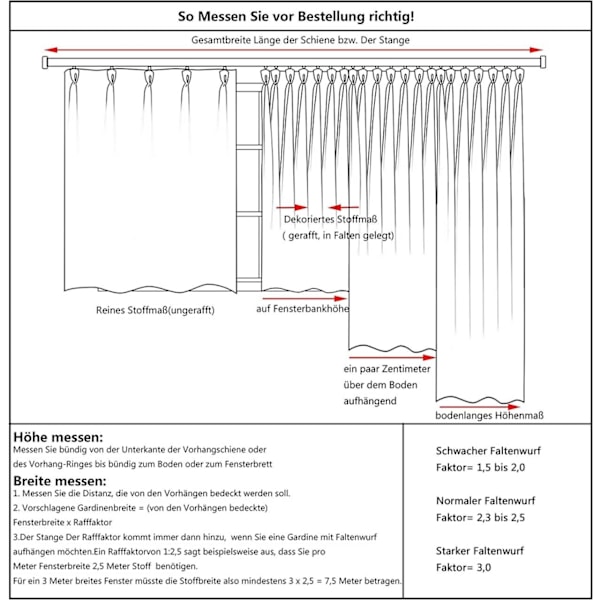 So Messen Sie vor Bestellung richtig!

Gesamtbreite Länge der Schiene bzw. Der Stange

Dekoriertes Stoffmaß
( gerafft, in Falten gelegt)

Reines Stoffmaß(ungerafft)

auf Fensterbankhöhe

ein paar Zentimeter
über dem Boden
aufhängend

bodenlanges Höhenmaß

Höhe messen:
Messen Sie bündig von der Unterkante der Vorhangschiene oder des Vorhang-Ringes bis bündig zum Boden oder zum Fensterbrett

Breite messen:
1. Messen Sie die Distanz, die von den Vorhängen bedeckt werden soll.
2. Vorschlagene Gardinenbreite = (von den Vorhängen bedeckte) Fensterbreite x Rafffaktor
3.Der Stange Der Rafffaktor kommt immer dann hinzu, wenn Sie eine Gardine mit Faltenwurf aufhängen möchten.Ein Rafffaktorvon 1:2,5 sagt beispielsweise aus, dass Sie pro Meter Fensterbreite 2,5 Meter Stoff benötigen.
Für ein 3 Meter breites Fenster müsste die Stoffbreite also mindestens 3 x 2,5 = 7,5 Meter betragen.

Schwacher Faltenwurf
Faktor= 1,5 bis 2,0

Normaler Faltenwurf
Faktor= 2,3 bis 2,5

Starker Faltenwurf
Faktor= 3,0